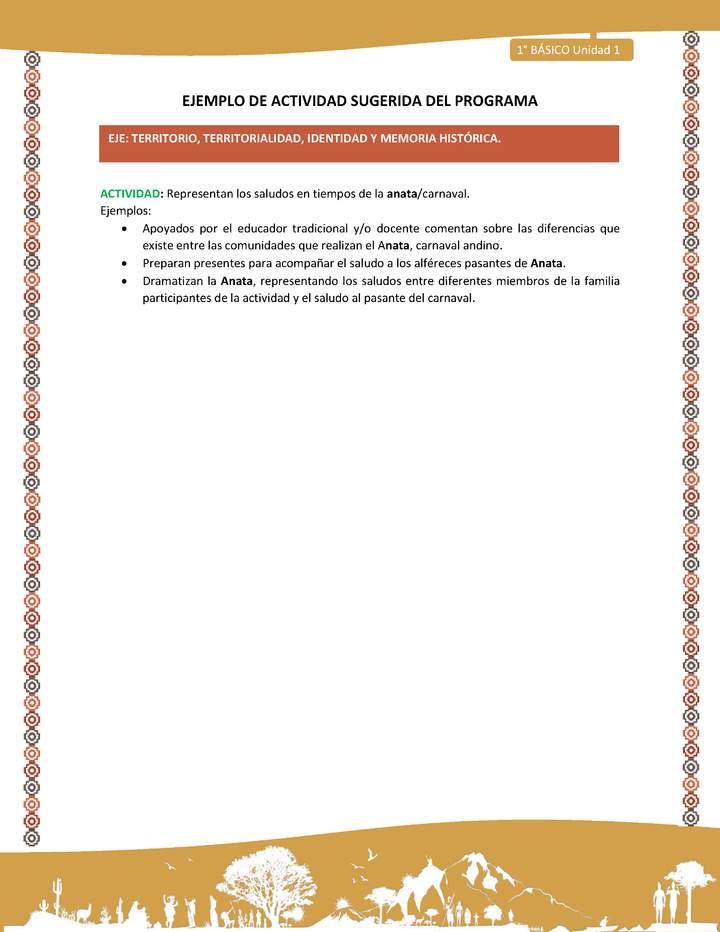 1° BÁSICO Unidad 1

EJEMPLO DE ACTIVIDAD SUGERIDA DEL PROGRAMA

EJE: TERRITORIO, TERRITORIALIDAD, IDENTIDAD Y MEMORIA HISTÓRICA.

ACTIVIDAD: Representan los saludos en tiempos de la anata/carnaval.
Ejemplos:
• Apoyados por el educador tradicional y/o docente comentan sobre las diferencias que existe entre las comunidades que realizan el Anata, carnaval andino.
• Preparan presentes para acompañar el saludo a los alféreces pasantes de Anata.
• Dramatizan la Anata, representando los saludos entre diferentes miembros de la familia participantes de la actividad y el saludo al pasante del carnaval.